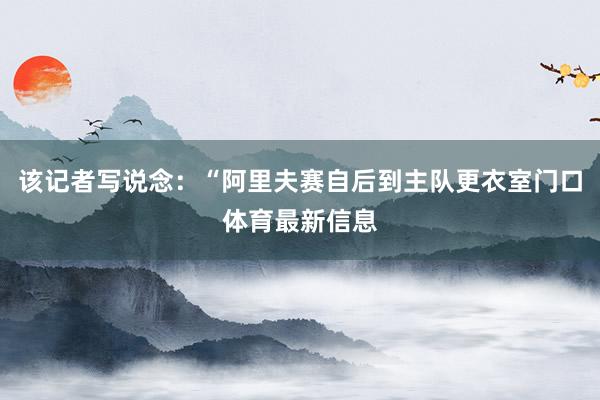 该记者写说念：“阿里夫赛自后到主队更衣室门口
体育最新信息